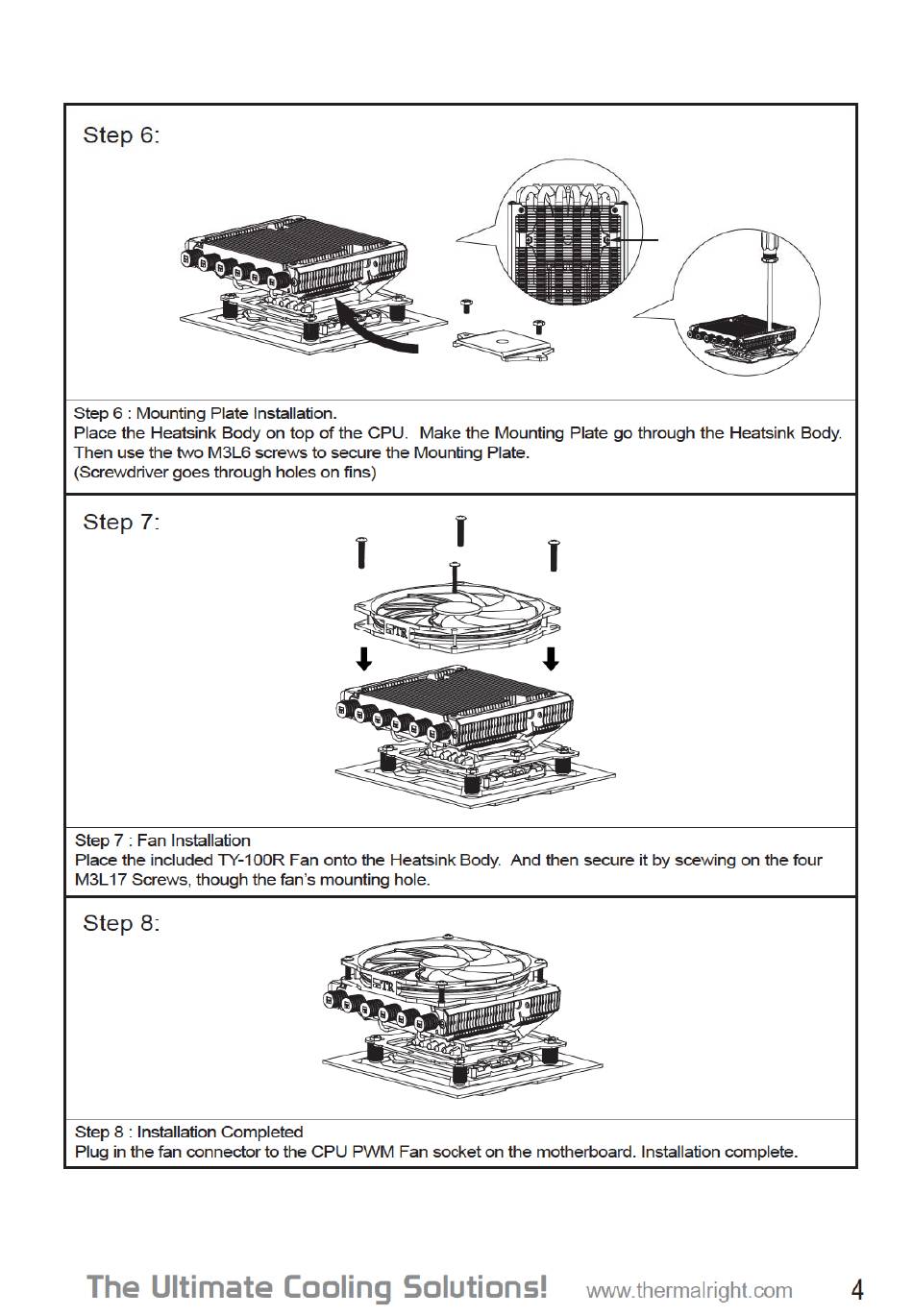 Step 6:

Step 6 : Mounting Plate Installation.
Place the Heatsink Body on top of the CPU. Make the Mounting Plate go through the Heatsink Body. Then use the two M3L6 screws to secure the Mounting Plate.
(Screwdriver goes through holes on fins)

Step 7:

Step 7 : Fan Installation
Place the included TY-100R Fan onto the Heatsink Body. And then secure it by scewing on the four M3L17 Screws, though the fan's mounting hole.

Step 8:

Step 8 : Installation Completed
Plug in the fan connector to the CPU PWM Fan socket on the motherboard. Installation complete.

The Ultimate Cooling Solutions! www.thermalright.com 4